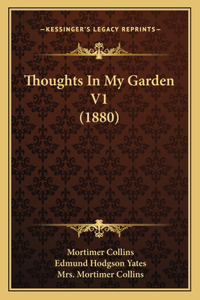 —KESSINGER'S LEGACY REPRINTS—

Thoughts In My Garden V1 (1880)

Mortimer Collins
Edmund Hodgson Yates
Mrs. Mortimer Collins